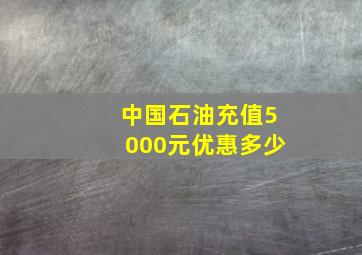 中国石油充值5000元优惠多少